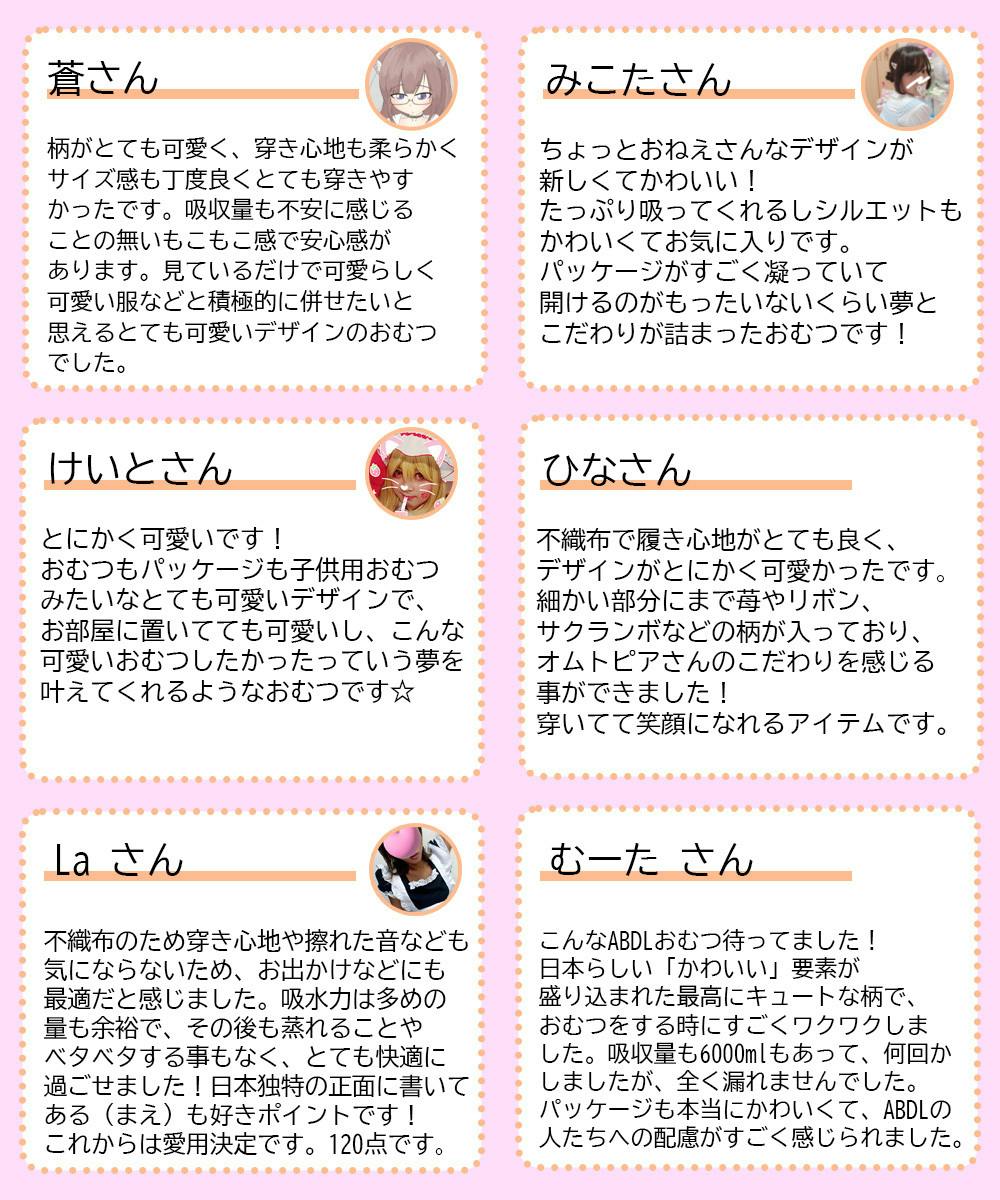 蒼さん

柄がとても可愛く、穿き心地も柔らかくサイズ感も丁度良くとても穿きやすかったです。吸収量も不安に感じることの無いもこもこ感で安心感があります。見ているだけで可愛らしく可愛い服などと積極的に併せたいと思えるとても可愛いデザインのおむつでした。

みこたさん

ちょっとおねえさんなデザインが新しくてかわいい！
たっぷり吸ってくれるしシルエットもかわいくてお気に入りです。
パッケージがすごく凝っていて開けるのがもったいないくらい夢とこだわりが詰まったおむつです！

けいとさん

とにかく可愛いです！
おむつもパッケージも子供用おむつみたいなとても可愛いデザインで、お部屋に置いてても可愛いし、こんな可愛いおむつしたかったっていう夢を叶えてくれるようなおむつです☆

ひなさん

不織布で履き心地がとても良く、デザインがとにかく可愛かったです。
細かい部分にまで苺やリボン、サクランボなどの柄が入っており、オムトピアさんのこだわりを感じる事ができました！
穿いてて笑顔になれるアイテムです。

La さん

不織布のため穿き心地や擦れた音なども気にならないため、お出かけなどにも最適だと感じました。吸水力は多めの量も余裕で、その後も蒸れることやベタベタする事もなく、とても快適に過ごせました！日本独特の正面に書いてある（まえ）も好きポイントです！
これからは愛用決定です。120点です。

むーた さん

こんなABDLおむつ待ってました！
日本らしい「かわいい」要素が盛り込まれた最高にキュートな柄で、おむつをする時にすごくワクワクしました。吸収量も6000mlもあって、何回かしましたが、全く漏れませんでした。
パッケージも本当にかわいくて、ABDLの人たちへの配慮がすごく感じられました。